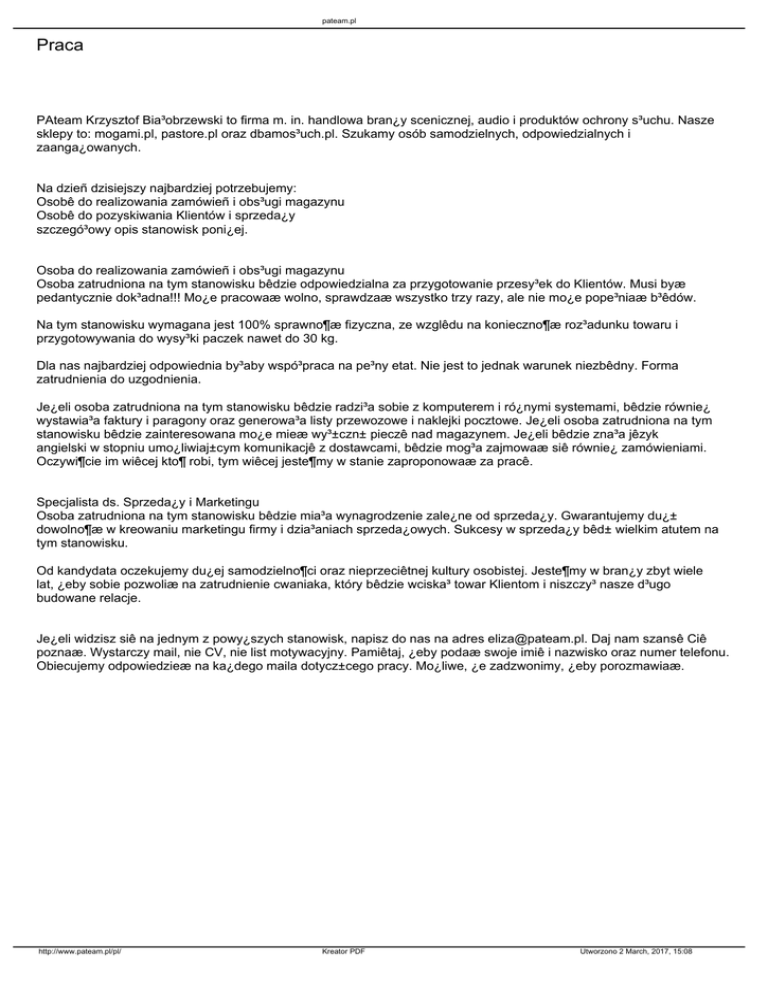 pateam.pl

Praca

PAteam Krzysztof Bia³obrzewski to firma m. in. handlowa bran¿y scenicznej, audio i produktów ochrony s³uchu. Nasze sklepy to: mogami.pl, pastore.pl oraz dbamos³uch.pl. Szukamy osób samodzielnych, odpowiedzialnych i zaanga¿owanych.

Na dzieñ dzisiejszy najbardziej potrzebujemy:
Osobê do realizowania zamówieñ i obs³ugi magazynu
Osobê do pozyskiwania Klientów i sprzeda¿y
szczegó³owy opis stanowisk poni¿ej.

Osoba do realizowania zamówieñ i obs³ugi magazynu
Osoba zatrudniona na tym stanowisku bêdzie odpowiedzialna za przygotowanie przesy³ek do Klientów. Musi byæ pedantycznie dok³adna!!! Mo¿e pracowaæ wolno, sprawdzaæ wszystko trzy razy, ale nie mo¿e pope³niaæ b³êdów.

Na tym stanowisku wymagana jest 100% sprawno¶æ fizyczna, ze wzglêdu na konieczno¶æ roz³adunku towaru i przygotowywania do wysy³ki paczek nawet do 30 kg.

Dla nas najbardziej odpowiednia by³aby wspó³praca na pe³ny etat. Nie jest to jednak warunek niezbêdny. Forma zatrudnienia do uzgodnienia.

Je¿eli osoba zatrudniona na tym stanowisku bêdzie radzi³a sobie z komputerem i ró¿nymi systemami, bêdzie równie¿ wystawia³a faktury i paragony oraz generowa³a listy przewozowe i naklejki pocztowe. Je¿eli osoba zatrudniona na tym stanowisku bêdzie zainteresowana mo¿e mieæ wy³±czn± pieczê nad magazynem. Je¿eli bêdzie zna³a jêzyk angielski w stopniu umo¿liwiaj±cym komunikacjê z dostawcami, bêdzie mog³a zajmowaæ siê równie¿ zamówieniami. Oczywi¶cie im wiêcej kto¶ robi, tym wiêcej jeste¶my w stanie zaproponowaæ za pracê.

Specjalista ds. Sprzeda¿y i Marketingu
Osoba zatrudniona na tym stanowisku bêdzie mia³a wynagrodzenie zale¿ne od sprzeda¿y. Gwarantujemy du¿± dowolno¶æ w kreowaniu marketingu firmy i dzia³aniach sprzeda¿owych. Sukcesy w sprzeda¿y bêd± wielkim atutem na tym stanowisku.

Od kandydata oczekujemy du¿ej samodzielno¶ci oraz nieprzeciêtnej kultury osobistej. Jeste¶my w bran¿y zbyt wiele lat, ¿eby sobie pozwoliæ na zatrudnienie cwaniaka, który bêdzie wciska³ towar Klientom i niszczy³ nasze d³ugo budowane relacje.

Je¿eli widzisz siê na jednym z powy¿szych stanowisk, napisz do nas na adres eliza@pateam.pl. Daj nam szansê Ciê poznaæ. Wystarczy mail, nie CV, nie list motywacyjny. Pamiêtaj, ¿eby podaæ swoje imiê i nazwisko oraz numer telefonu. Obiecujemy odpowiedzieæ na ka¿dego maila dotycz±cego pracy. Mo¿liwe, ¿e zadzwonimy, ¿eby porozmawiaæ.

http://www.pateam.pl/pl/ Kreator PDF Utworzono 2 March, 2017, 15:08